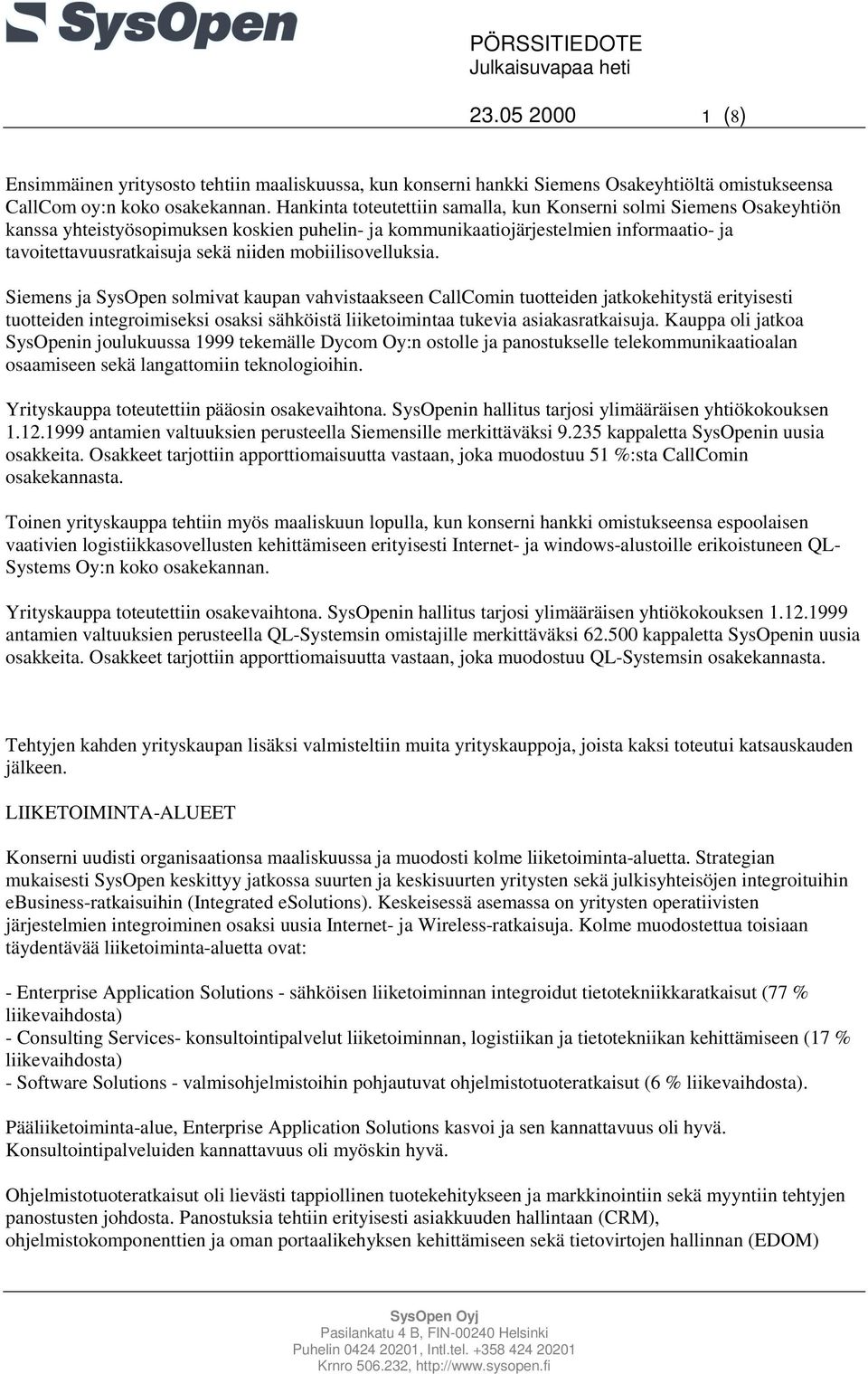 SysOpen

PÖRSSITIEDOTE
Julkaisuvapaa heti

23.05 2000 1 (8)

Ensimmäinen yritysosto tehtiin maaliskuussa, kun konserni hankki Siemens Osakeyhtiöltä omistukseensa CallCom oy:n koko osakekannan. Hankinta toteutettiin samalla, kun Konserni solmi Siemens Osakeyhtiön kanssa yhteistyösopimuksen koskien puhelin- ja kommunikaatiojärjestelmien informaatio- ja tavoitettavuusratkaisuja sekä niiden mobiilisovelluksia.

Siemens ja SysOpen solmivat kaupan vahvistaakseen CallComin tuotteiden jatkokehitystä erityisesti tuotteiden integroimiseksi osaksi sähköistä liiketoimintaa tukevia asiakasratkaisuja. Kauppa oli jatkoa SysOpenin joulukuussa 1999 tekemälle Dycom Oy:n ostolle ja panostukselle telekommunikaatioalan osaamiseen sekä langattomiin teknologioihin.

Yrityskauppa toteutettiin pääosin osakevaihtona. SysOpenin hallitus tarjosi ylimääräisen yhtiökokouksen 1.12.1999 antamien valtuuksien perusteella Siemensille merkittäväksi 9.235 kappaletta SysOpenin uusia osakkeita. Osakkeet tarjottiin apporttiomaisuutta vastaan, joka muodostuu 51 %:sta CallComin osakekannasta.

Toinen yrityskauppa tehtiin myös maaliskuun lopulla, kun konserni hankki omistukseensa espoolaisen vaativien logistiikkasovellusten kehittämiseen erityisesti Internet- ja windows-alustoille erikoistuneen QL-Systems Oy:n koko osakekannan.

Yrityskauppa toteutettiin osakevaihtona. SysOpenin hallitus tarjosi ylimääräisen yhtiökokouksen 1.12.1999 antamien valtuuksien perusteella QL-Systemsin omistajille merkittäväksi 62.500 kappaletta SysOpenin uusia osakkeita. Osakkeet tarjottiin apporttiomaisuutta vastaan, joka muodostuu QL-Systemsin osakekannasta.

Tehtyjen kahden yrityskaupan lisäksi valmisteltiin muita yrityskauppoja, joista kaksi toteutui katsauskauden jälkeen.

LIIKETOIMINTA-ALUEET

Konserni uudisti organisaationsa maaliskuussa ja muodosti kolme liiketoiminta-aluetta. Strategian mukaisesti SysOpen keskittyy jatkossa suurten ja keskisuurten yritysten sekä julkisyhteisöjen integroituihin eBusiness-ratkaisuihin (Integrated eSolutions). Keskeisessä asemassa on yritysten operatiivisten järjestelmien integroiminen osaksi uusia Internet- ja Wireless-ratkaisuja. Kolme muodostettua toisiaan täydentävää liiketoiminta-aluetta ovat:

- Enterprise Application Solutions - sähköisen liiketoiminnan integroidut tietotekniikkaratkaisut (77 % liikevaihdosta)
- Consulting Services- konsultointipalvelut liiketoiminnan, logistiikan ja tietotekniikan kehittämiseen (17 % liikevaihdosta)
- Software Solutions - valmisohjelmistoihin pohjautuvat ohjelmistotuoteratkaisut (6 % liikevaihdosta).

Pääliiketoiminta-alue, Enterprise Application Solutions kasvoi ja sen kannattavuus oli hyvä. Konsultointipalveluiden kannattavuus oli myöskin hyvä.

Ohjelmistotuoteratkaisut oli lievästi tappiollinen tuotekehitykseen ja markkinointiin sekä myyntiin tehtyjen panostusten johdosta. Panostuksia tehtiin erityisesti asiakkuuden hallintaan (CRM), ohjelmistokomponenttien ja oman portaalikehyksen kehittämiseen sekä tietovirtojen hallinnan (EDOM)

SysOpen Oyj
Pasilankatu 4 B, FIN-00240 Helsinki
Puhelin 0424 20201, Intl.tel. +358 424 20201
Krnro 506.232, http://www.sysopen.fi